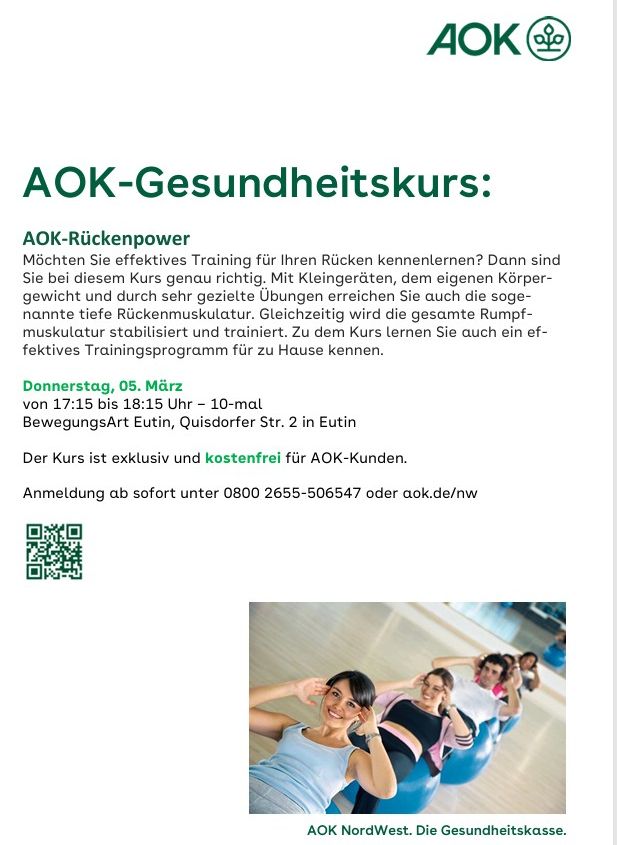 AOK

AOK-Gesundheitskurs:

AOK-Rückenpower
Möchten Sie effektives Training für Ihren Rücken kennenlernen? Dann sind Sie bei diesem Kurs genau richtig. Mit Kleingeräten, dem eigenen Körpergewicht und durch sehr gezielte Übungen erreichen Sie auch die sogenannte tiefe Rückenmuskulatur. Gleichzeitig wird die gesamte Rumpfmuskulatur stabilisiert und trainiert. Zu dem Kurs lernen Sie auch ein effektives Trainingsprogramm für zu Hause kennen.

Donnerstag, 05. März
von 17:15 bis 18:15 Uhr – 10-mal
BewegungsArt Eutin, Quisdorfer Str. 2 in Eutin

Der Kurs ist exklusiv und kostenfrei für AOK-Kunden.

Anmeldung ab sofort unter 0800 2655-506547 oder aok.de/nw

AOK NordWest. Die Gesundheitskasse.